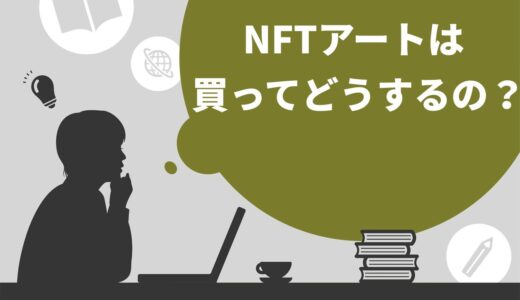 NFTアートは
買ってどうするの？